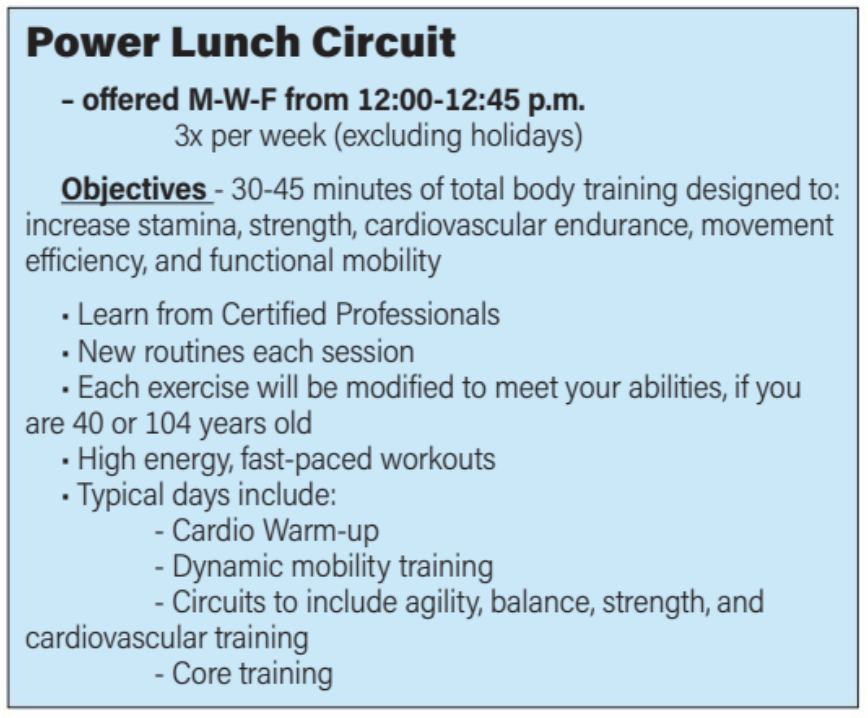 Power Lunch Circuit

– offered M-W-F from 12:00-12:45 p.m.
3x per week (excluding holidays)

Objectives - 30-45 minutes of total body training designed to: increase stamina, strength, cardiovascular endurance, movement efficiency, and functional mobility

• Learn from Certified Professionals
• New routines each session
• Each exercise will be modified to meet your abilities, if you are 40 or 104 years old
• High energy, fast-paced workouts
• Typical days include:
- Cardio Warm-up
- Dynamic mobility training
- Circuits to include agility, balance, strength, and cardiovascular training
- Core training